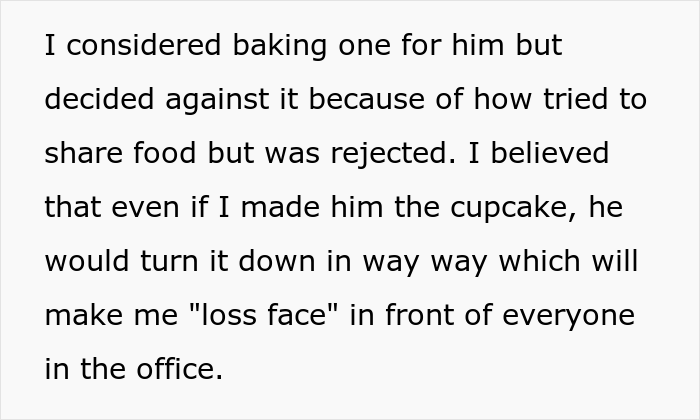 I considered baking one for him but decided against it because of how tried to share food but was rejected. I believed that even if I made him the cupcake, he would turn it down in way way which will make me "loss face" in front of everyone in the office.